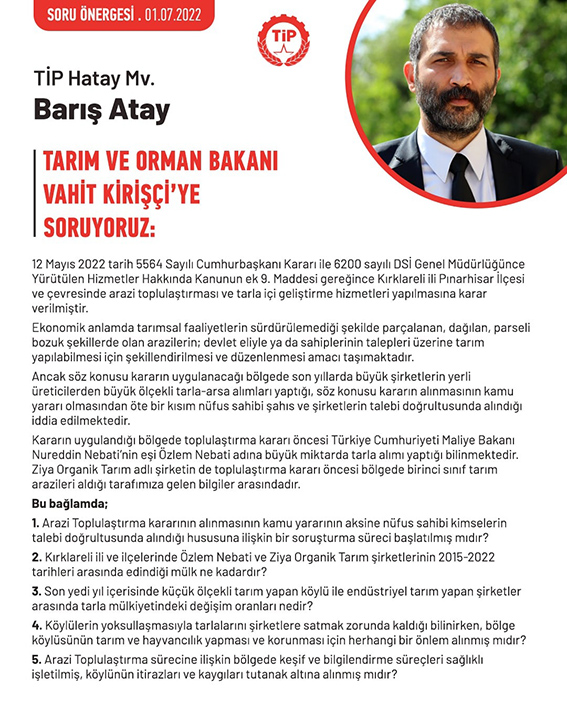 SORU ÖNERGESİ . 01.07.2022

TİP

TİP Hatay Mv.
Barış Atay

TARIM VE ORMAN BAKANI VAHİT KİRİŞÇİ'YE SORUYORUZ:

12 Mayıs 2022 tarih 5564 Sayılı Cumhurbaşkanı Kararı ile 6200 sayılı DSİ Genel Müdürlüğünce Yürütülen Hizmetler Hakkında Kanunun ek 9. Maddesi gereğince Kırklareli ili Pınarhisar İlçesi ve çevresinde arazi toplulaştırması ve tarla içi geliştirme hizmetleri yapılmasına karar verilmiştir.

Ekonomik anlamda tarımsal faaliyetlerin sürdürülemediği şekilde parçalanan, dağılan, parseli bozuk şekillerde olan arazilerin; devlet eliyle ya da sahiplerinin talepleri üzerine tarım yapılabilmesi için şekillendirilmesi ve düzenlenmesi amacı taşımaktadır.

Ancak söz konusu kararın uygulanacağı bölgede son yıllarda büyük şirketlerin yerli üreticilerden büyük ölçekli tarla-arsa alımları yaptığı, söz konusu kararın alınmasının kamu yararı olmasından öte bir kısım nüfus sahibi şahıs ve şirketlerin talebi doğrultusunda alındığı iddia edilmektedir.

Kararın uygulandığı bölgede toplulaştırma kararı öncesi Türkiye Cumhuriyeti Maliye Bakanı Nureddin Nebati'nin eşi Özlem Nebati adına büyük miktarda tarla alımı yaptığı bilinmektedir. Ziya Organik Tarım adlı şirketin de toplulaştırma kararı öncesi bölgede birinci sınıf tarım arazileri aldığı tarafımıza gelen bilgiler arasındadır.

Bu bağlamda;

1. Arazi Toplulaştırma kararının alınmasının kamu yararının aksine nüfus sahibi kimselerin talebi doğrultusunda alındığı hususuna ilişkin bir soruşturma süreci başlatılmış mıdır?

2. Kırklareli ili ve ilçelerinde Özlem Nebati ve Ziya Organik Tarım şirketlerinin 2015-2022 tarihleri arasında edindiği mülk ne kadardır?

3. Son yedi yıl içerisinde küçük ölçekli tarım yapan köylü ile endüstriyel tarım yapan şirketler arasında tarla mülkiyetindeki değişim oranları nedir?

4. Köylülerin yoksullaşmasıyla tarlalarını şirketlere satmak zorunda kaldığı bilinirken, bölge köylüsünün tarım ve hayvancılık yapması ve korunması için herhangi bir önlem alınmış mıdır?

5. Arazi Toplulaştırma sürecine ilişkin bölgede keşif ve bilgilendirme süreçleri sağlıklı işletilmiş, köylünün itirazları ve kaygıları tutanak altına alınmış mıdır?